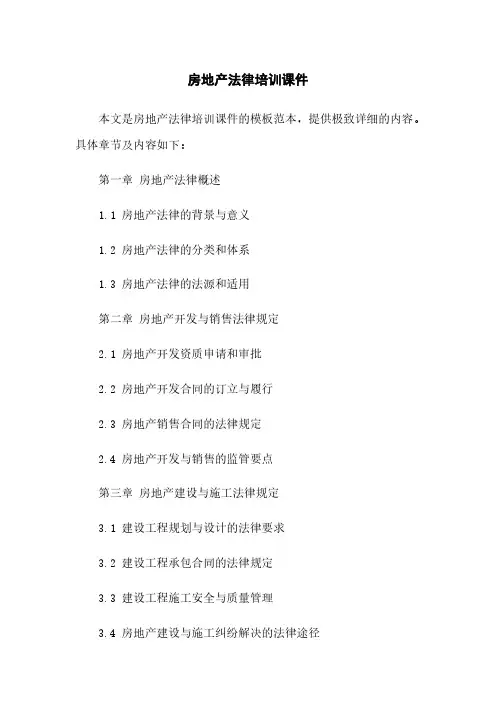 房地产法律培训课件

本文是房地产法律培训课件的模板范本，提供极致详细的内容。具体章节及内容如下：

第一章 房地产法律概述

1.1 房地产法律的背景与意义

1.2 房地产法律的分类和体系

1.3 房地产法律的法源和适用

第二章 房地产开发与销售法律规定

2.1 房地产开发资质申请和审批

2.2 房地产开发合同的订立与履行

2.3 房地产销售合同的法律规定

2.4 房地产开发与销售的监管要点

第三章 房地产建设与施工法律规定

3.1 建设工程规划与设计的法律要求

3.2 建设工程承包合同的法律规定

3.3 建设工程施工安全与质量管理

3.4 房地产建设与施工纠纷解决的法律途径